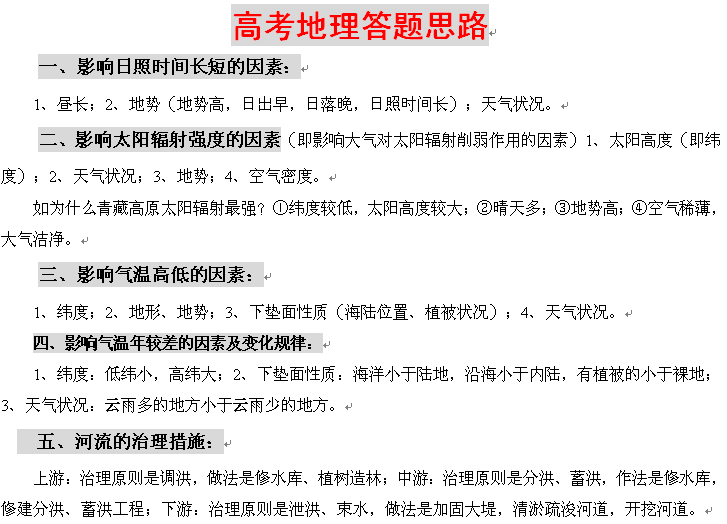 高考地理答题思路

一、影响日照时间长短的因素：

1、昼长；2、地势（地势高，日出早，日落晚，日照时间长）；天气状况。

二、影响太阳辐射强度的因素（即影响大气对太阳辐射削弱作用的因素）1、太阳高度（即纬度）；2、天气状况；3、地势；4、空气密度。

如为什么青藏高原太阳辐射最强？①纬度较低，太阳高度较大；②晴天多；③地势高；④空气稀薄，大气洁净。

三、影响气温高低的因素：

1、纬度；2、地形、地势；3、下垫面性质（海陆位置、植被状况）；4、天气状况。

四、影响气温年较差的因素及变化规律：

1、纬度：低纬小，高纬大；2、下垫面性质：海洋小于陆地，沿海小于内陆，有植被的小于裸地；3、天气状况：云雨多的地方小于云雨少的地方。

五、河流的治理措施：

上游：治理原则是调洪，做法是修水库、植树造林；中游：治理原则是分洪、蓄洪，作法是修水库，修建分洪、蓄洪工程；下游：治理原则是泄洪、束水，做法是加固大堤，清淤疏浚河道，开挖河道。